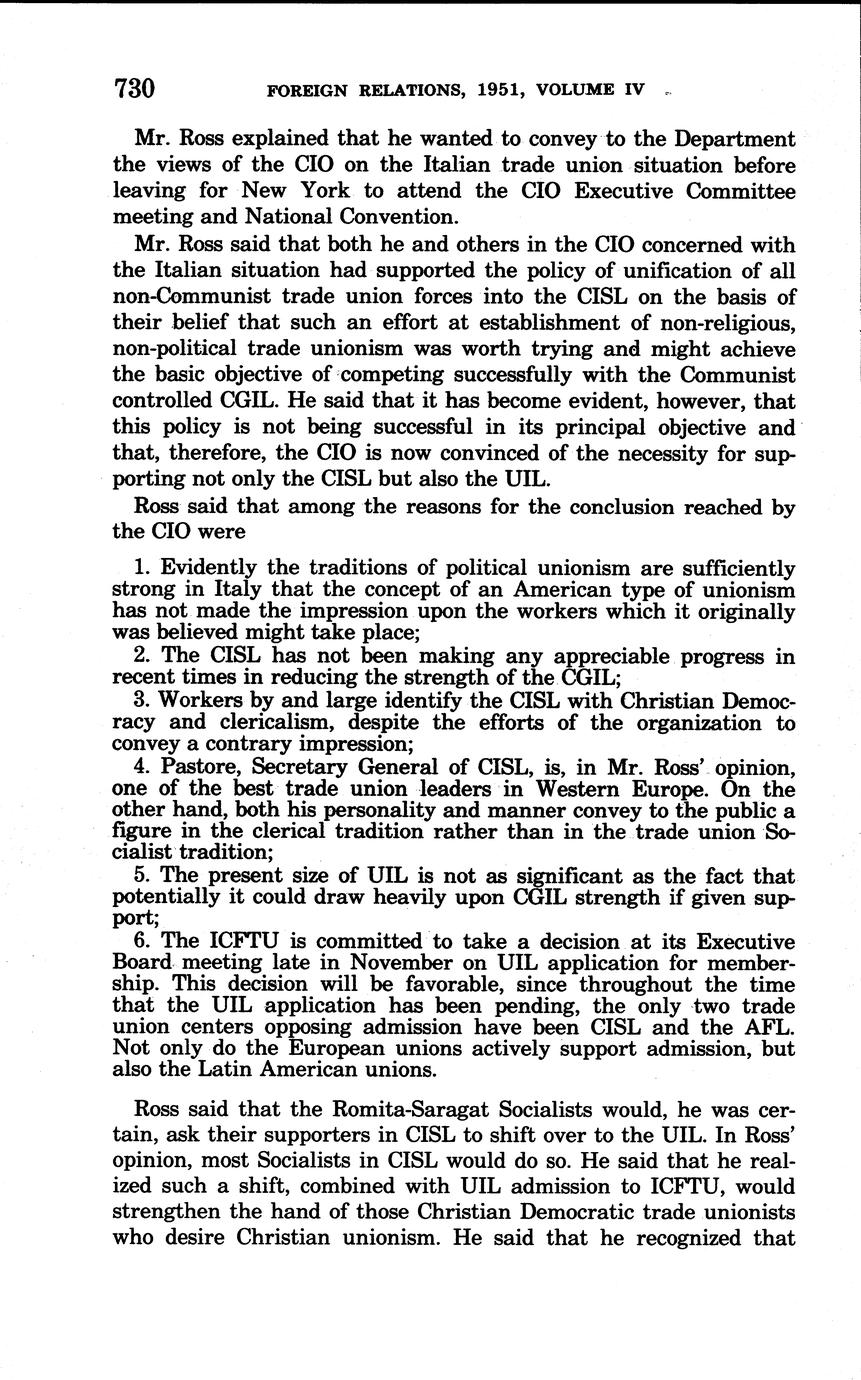 730 FOREIGN RELATIONS, 1951, VOLUME IV

Mr. Ross explained that he wanted to convey to the Department the views of the CIO on the Italian trade union situation before leaving for New York to attend the CIO Executive Committee meeting and National Convention.

Mr. Ross said that both he and others in the CIO concerned with the Italian situation had supported the policy of unification of all non-Communist trade union forces into the CISL on the basis of their belief that such an effort at establishment of non-religious, non-political trade unionism was worth trying and might achieve the basic objective of competing successfully with the Communist controlled CGIL. He said that it has become evident, however, that this policy is not being successful in its principal objective and that, therefore, the CIO is now convinced of the necessity for supporting not only the CISL but also the UIL.

Ross said that among the reasons for the conclusion reached by the CIO were

1. Evidently the traditions of political unionism are sufficiently strong in Italy that the concept of an American type of unionism has not made the impression upon the workers which it originally was believed might take place;
2. The CISL has not been making any appreciable progress in recent times in reducing the strength of the CGIL;
3. Workers by and large identify the CISL with Christian Democracy and clericalism, despite the efforts of the organization to convey a contrary impression;
4. Pastore, Secretary General of CISL, is, in Mr. Ross' opinion, one of the best trade union leaders in Western Europe. On the other hand, both his personality and manner convey to the public a figure in the clerical tradition rather than in the trade union Socialist tradition;
5. The present size of UIL is not as significant as the fact that potentially it could draw heavily upon CGIL strength if given support;
6. The ICFTU is committed to take a decision at its Executive Board meeting late in November on UIL application for membership. This decision will be favorable, since throughout the time that the UIL application has been pending, the only two trade union centers opposing admission have been CISL and the AFL. Not only do the European unions actively support admission, but also the Latin American unions.

Ross said that the Romita-Saragat Socialists would, he was certain, ask their supporters in CISL to shift over to the UIL. In Ross' opinion, most Socialists in CISL would do so. He said that he realized such a shift, combined with UIL admission to ICFTU, would strengthen the hand of those Christian Democratic trade unionists who desire Christian unionism. He said that he recognized that